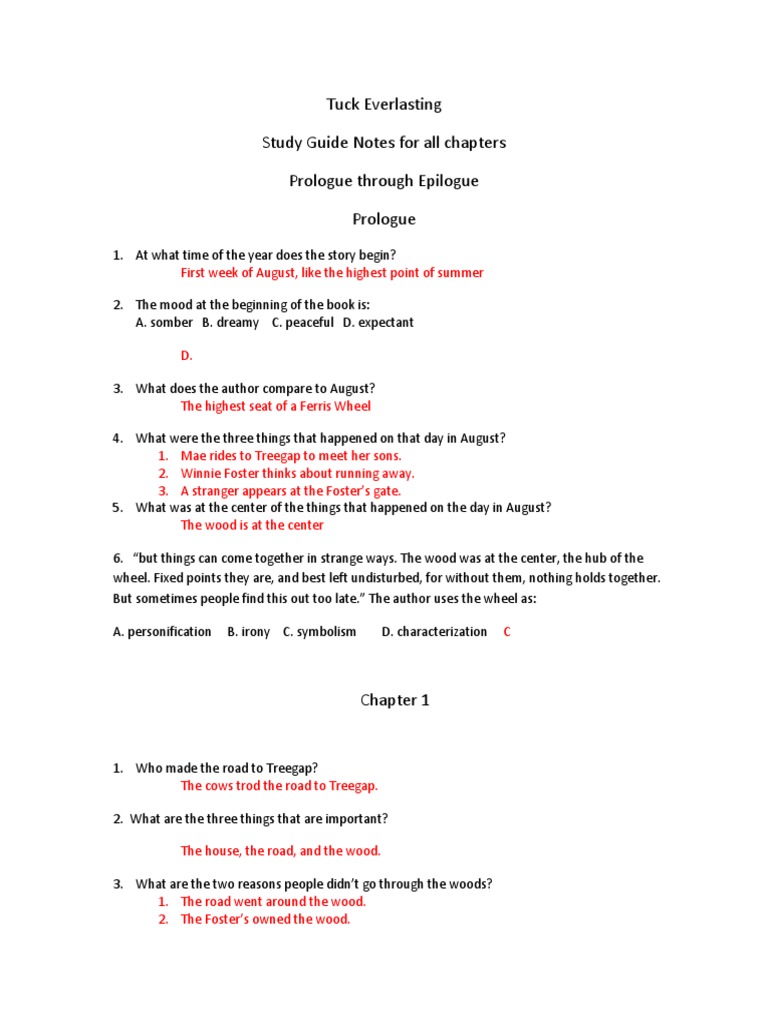 Tuck Everlasting

Study Guide Notes for all chapters

Prologue through Epilogue

Prologue

1. At what time of the year does the story begin?
First week of August, like the highest point of summer

2. The mood at the beginning of the book is:
A. somber B. dreamy C. peaceful D. expectant

D.

3. What does the author compare to August?
The highest seat of a Ferris Wheel

4. What were the three things that happened on that day in August?
1. Mae rides to Treegap to meet her sons.
2. Winnie Foster thinks about running away.
3. A stranger appears at the Foster's gate.

5. What was at the center of the things that happened on the day in August?
The wood is at the center

6. "but things can come together in strange ways. The wood was at the center, the hub of the wheel. Fixed points they are, and best left undisturbed, for without them, nothing holds together. But sometimes people find this out too late." The author uses the wheel as:

A. personification B. irony C. symbolism D. characterization C

Chapter 1

1. Who made the road to Treegap?
The cows trod the road to Treegap.

2. What are the three things that are important?

The house, the road, and the wood.

3. What are the two reasons people didn't go through the woods?
1. The road went around the wood.
2. The Foster's owned the wood.